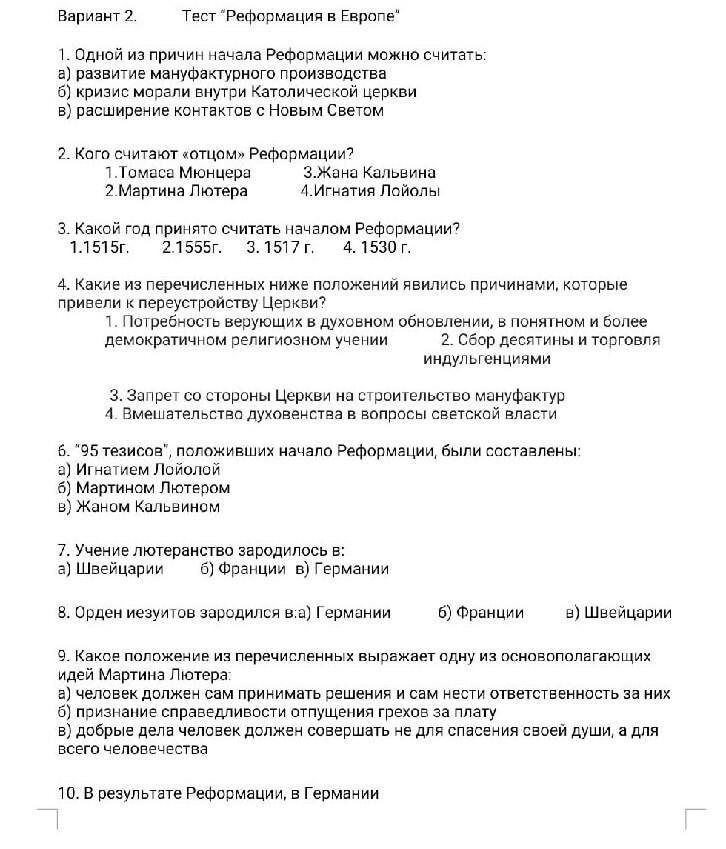 Вариант 2.          Тест "Реформация в Европе"

1. Одной из причин начала Реформации можно считать:
а) развитие мануфактурного производства
б) кризис морали внутри Католической церкви
в) расширение контактов с Новым Светом

2. Кого считают «отцом» Реформации?
1.Томаса Мюнцера          3.Жана Кальвина
2.Мартина Лютера          4.Игнатия Лойолы

3. Какой год принято считать началом Реформации?
1.1515г.     2.1555г.     3. 1517 г.     4. 1530 г.

4. Какие из перечисленных ниже положений явились причинами, которые привели к переустройству Церкви?
1. Потребность верующих в духовном обновлении, в понятном и более демократичном религиозном учении          2. Сбор десятины и торговля индульгенциями

3. Запрет со стороны Церкви на строительство мануфактур
4. Вмешательство духовенства в вопросы светской власти

6. "95 тезисов", положивших начало Реформации, были составлены:
а) Игнатием Лойолой
б) Мартином Лютером
в) Жаном Кальвином

7. Учение лютеранство зародилось в:
а) Швейцарии     б) Франции   в) Германии

8. Орден иезуитов зародился в:а) Германии     б) Франции     в) Швейцарии

9. Какое положение из перечисленных выражает одну из основополагающих идей Мартина Лютера:
а) человек должен сам принимать решения и сам нести ответственность за них
б) признание справедливости отпущения грехов за плату
в) добрые дела человек должен совершать не для спасения своей души, а для всего человечества

10. В результате Реформации, в Германии